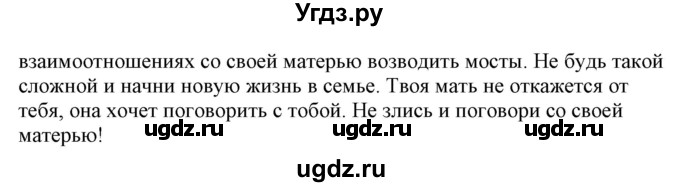 Угдз.ру

взаимоотношениях со своей матерью возводить мосты. Не будь такой сложной и начни новую жизнь в семье. Твоя мать не откажется от тебя, она хочет поговорить с тобой. Не злись и поговори со своей матерью!

ugdz.ru ugdz.ru ugdz.ru

ugdz.ru